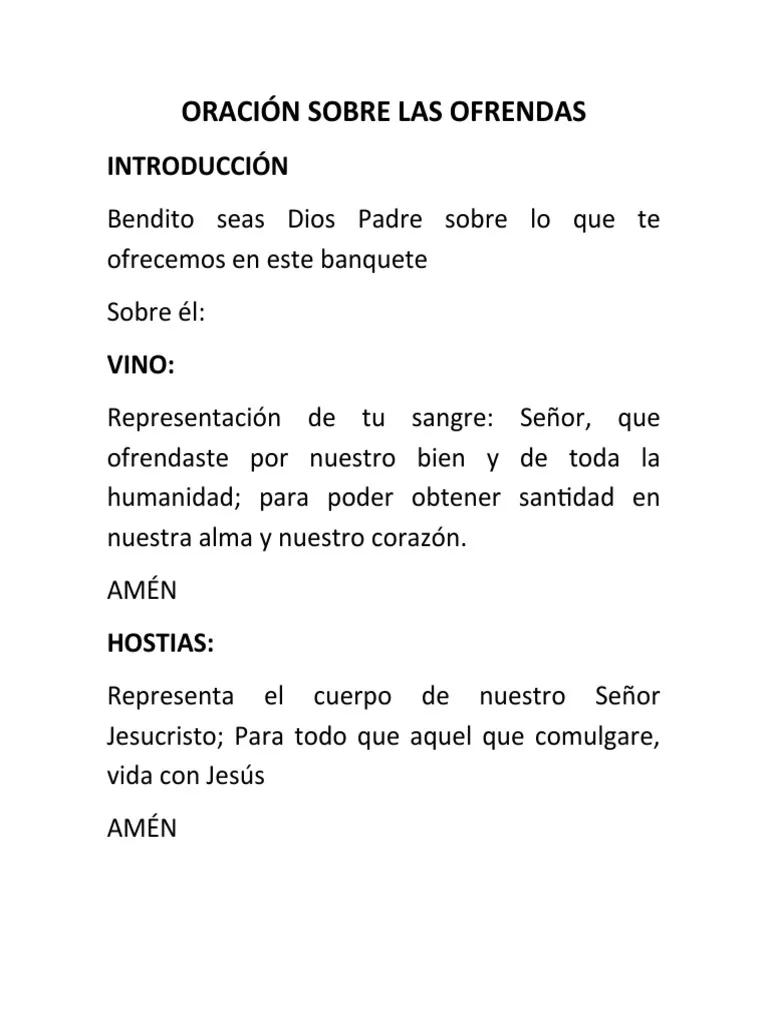 ORACIÓN SOBRE LAS OFRENDAS

INTRODUCCIÓN

Bendito seas Dios Padre sobre lo que te ofrecemos en este banquete

Sobre él:

VINO:

Representación de tu sangre: Señor, que ofrendaste por nuestro bien y de toda la humanidad; para poder obtener santidad en nuestra alma y nuestro corazón.

AMÉN

HOSTIAS:

Representa el cuerpo de nuestro Señor Jesucristo; Para todo que aquel que comulgare, vida con Jesús

AMÉN